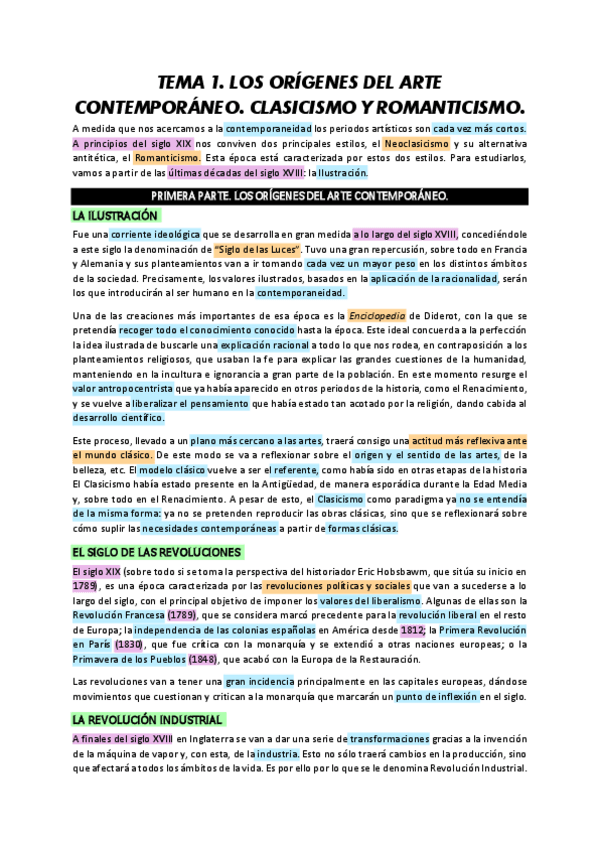 TEMA 1. LOS ORÍGENES DEL ARTE CONTEMPORÁNEO. CLASICISMO Y ROMANTICISMO.

A medida que nos acercamos a la contemporaneidad los periodos artísticos son cada vez más cortos. A principios del siglo XIX nos conviven dos principales estilos, el Neoclasicismo y su alternativa antitética, el Romanticismo. Esta época está caracterizada por estos dos estilos. Para estudiarlos, vamos a partir de las últimas décadas del siglo XVIII: la Ilustración.

PRIMERA PARTE. LOS ORÍGENES DEL ARTE CONTEMPORÁNEO.

LA ILUSTRACIÓN

Fue una corriente ideológica que se desarrolla en gran medida a lo largo del siglo XVIII, concediéndole a este siglo la denominación de "Siglo de las Luces". Tuvo una gran repercusión, sobre todo en Francia y Alemania y sus planteamientos van a ir tomando cada vez un mayor peso en los distintos ámbitos de la sociedad. Precisamente, los valores ilustrados, basados en la aplicación de la racionalidad, serán los que introducirán al ser humano en la contemporaneidad.

Una de las creaciones más importantes de esa época es la Enciclopedia de Diderot, con la que se pretendía recoger todo el conocimiento conocido hasta la época. Este ideal concuerda a la perfección la idea ilustrada de buscarle una explicación racional a todo lo que nos rodea, en contraposición a los planteamientos religiosos, que usaban la fe para explicar las grandes cuestiones de la humanidad, manteniendo en la incultura e ignorancia a gran parte de la población. En este momento resurge el valor antropocentrista que ya había aparecido en otros periodos de la historia, como el Renacimiento, y se vuelve a liberalizar el pensamiento que había estado tan acotado por la religión, dando cabida al desarrollo científico.

Este proceso, llevado a un plano más cercano a las artes, traerá consigo una actitud más reflexiva ante el mundo clásico. De este modo se va a reflexionar sobre el origen y el sentido de las artes, de la belleza, etc. El modelo clásico vuelve a ser el referente, como había sido en otras etapas de la historia El Clasicismo había estado presente en la Antigüedad, de manera esporádica durante la Edad Media y, sobre todo en el Renacimiento. A pesar de esto, el Clasicismo como paradigma ya no se entendía de la misma forma: ya no se pretenden reproducir las obras clásicas, sino que se reflexionará sobre cómo suplir las necesidades contemporáneas a partir de formas clásicas.

EL SIGLO DE LAS REVOLUCIONES

El siglo XIX (sobre todo si se toma la perspectiva del historiador Eric Hobsbawm, que sitúa su inicio en 1789), es una época caracterizada por las revoluciones políticas y sociales que van a sucederse a lo largo del siglo, con el principal objetivo de imponer los valores del liberalismo. Algunas de ellas son la Revolución Francesa (1789), que se considera marcó precedente para la revolución liberal en el resto de Europa; la independencia de las colonias españolas en América desde 1812; la Primera Revolución en París (1830), que fue crítica con la monarquía y se extendió a otras naciones europeas; o la Primavera de los Pueblos (1848), que acabó con la Europa de la Restauración.

Las revoluciones van a tener una gran incidencia principalmente en las capitales europeas, dándose movimientos que cuestionan y critican a la monarquía que marcarán un punto de inflexión en el siglo.

LA REVOLUCIÓN INDUSTRIAL

A finales del siglo XVIII en Inglaterra se van a dar una serie de transformaciones gracias a la invención de la máquina de vapor y, con esta, de la industria. Esto no sólo traerá cambios en la producción, sino que afectará a todos los ámbitos de la vida. Es por ello por lo que se le denomina Revolución Industrial.